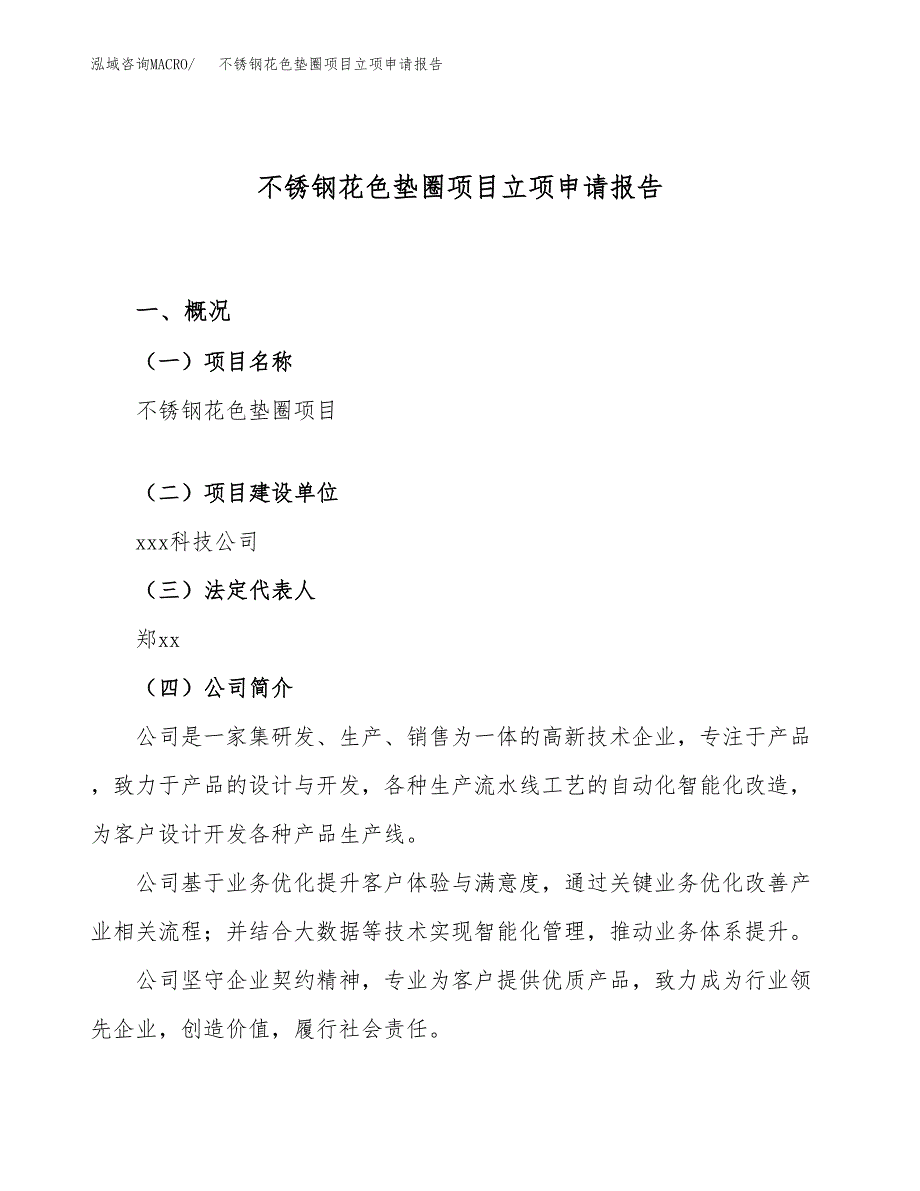 泓域咨询MACRO/　不锈钢花色垫圈项目立项申请报告

不锈钢花色垫圈项目立项申请报告

一、概况

（一）项目名称

不锈钢花色垫圈项目

（二）项目建设单位

xxx科技公司

（三）法定代表人

郑xx

（四）公司简介

公司是一家集研发、生产、销售为一体的高新技术企业，专注于产品，致力于产品的设计与开发，各种生产流水线工艺的自动化智能化改造，为客户设计开发各种产品生产线。

公司基于业务优化提升客户体验与满意度，通过关键业务优化改善产业相关流程；并结合大数据等技术实现智能化管理，推动业务体系提升。

公司坚守企业契约精神，专业为客户提供优质产品，致力成为行业领先企业，创造价值，履行社会责任。